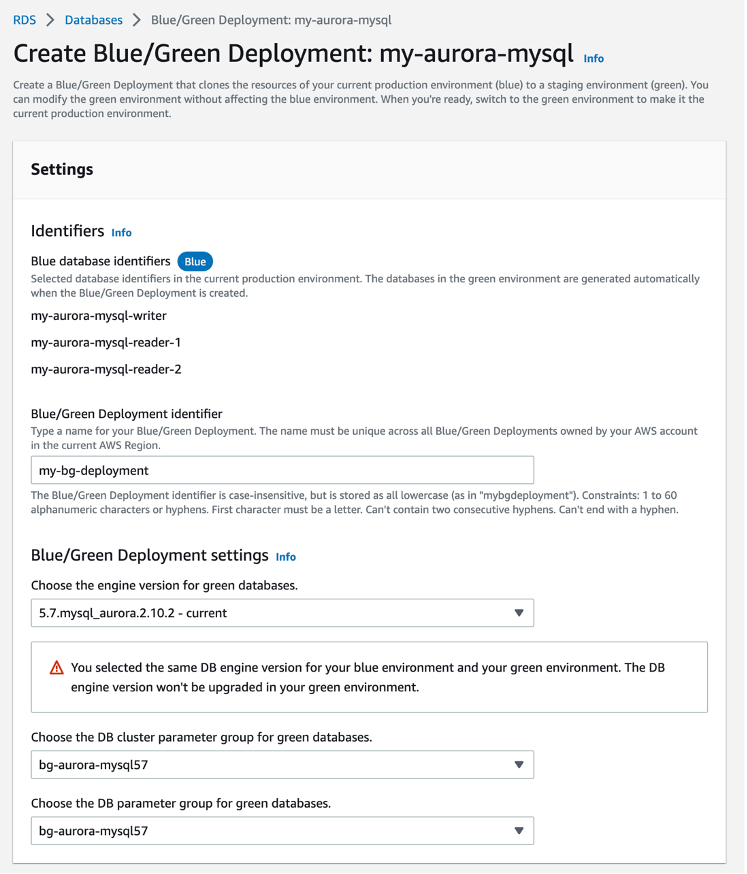 RDS > Databases > Blue/Green Deployment: my-aurora-mysql

Create Blue/Green Deployment: my-aurora-mysql Info

Create a Blue/Green Deployment that clones the resources of your current production environment (blue) to a staging environment (green). You can modify the green environment without affecting the blue environment. When you're ready, switch to the green environment to make it the current production environment.

Settings

Identifiers Info

Blue database identifiers Blue

Selected database identifiers in the current production environment. The databases in the green environment are generated automatically when the Blue/Green Deployment is created.

my-aurora-mysql-writer

my-aurora-mysql-reader-1

my-aurora-mysql-reader-2

Blue/Green Deployment identifier

Type a name for your Blue/Green Deployment. The name must be unique across all Blue/Green Deployments owned by your AWS account in the current AWS Region.

my-bg-deployment

The Blue/Green Deployment identifier is case-insensitive, but is stored as all lowercase (as in "mybgdeployment"). Constraints: 1 to 60 alphanumeric characters or hyphens. First character must be a letter. Can't contain two consecutive hyphens. Can't end with a hyphen.

Blue/Green Deployment settings Info

Choose the engine version for green databases.

5.7.mysql_aurora.2.10.2 - current

You selected the same DB engine version for your blue environment and your green environment. The DB engine version won't be upgraded in your green environment.

Choose the DB cluster parameter group for green databases.

bg-aurora-mysql57

Choose the DB parameter group for green databases.

bg-aurora-mysql57